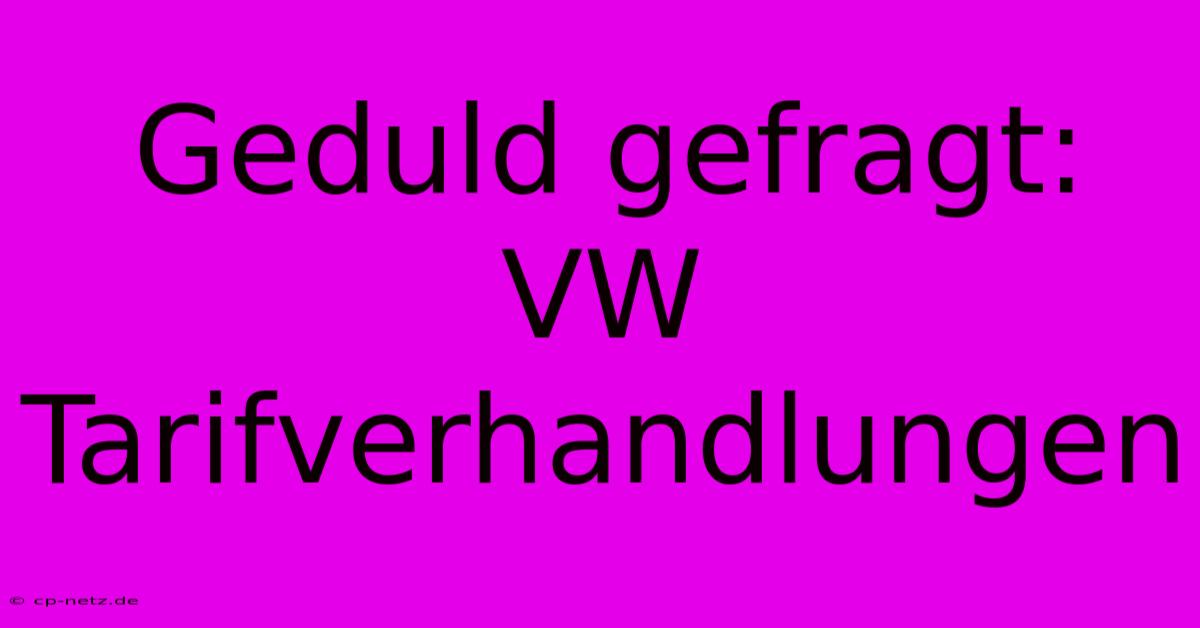 Geduld gefragt: VW Tarifverhandlungen

© cp-netz.de